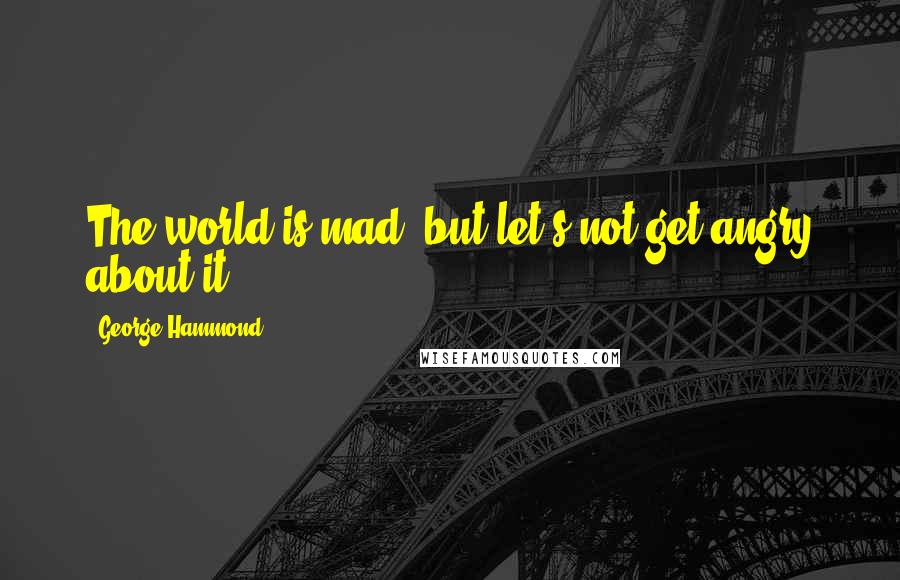 The world is mad, but let's not get angry about it.

- George Hammond

WISEFAMOUSQUOTES.COM